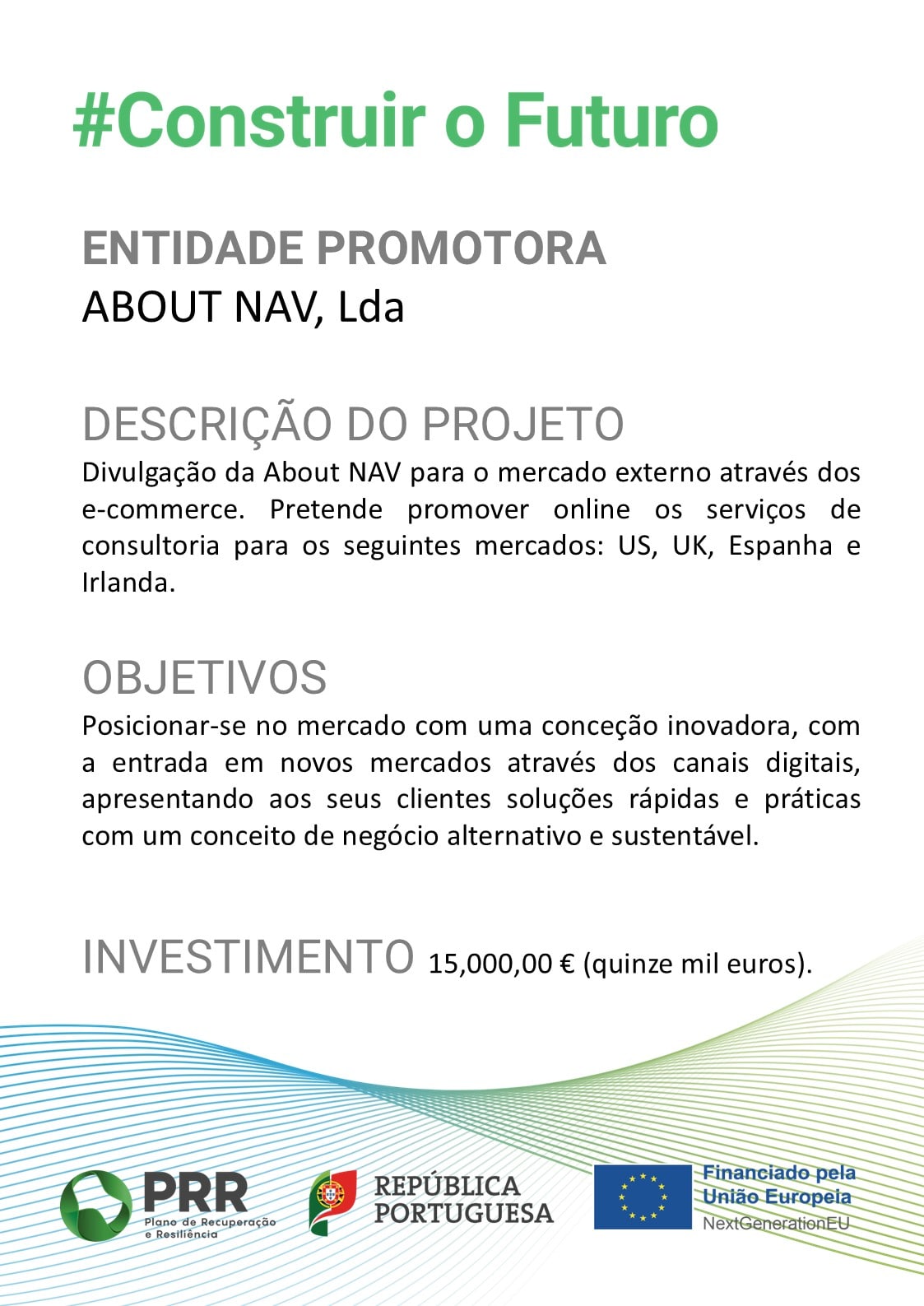 #Construir o Futuro

ENTIDADE PROMOTORA
ABOUT NAV, Lda

DESCRIÇÃO DO PROJETO
Divulgação da About NAV para o mercado externo através dos e-commerce. Pretende promover online os serviços de consultoria para os seguintes mercados: US, UK, Espanha e Irlanda.

OBJETIVOS
Posicionar-se no mercado com uma conceção inovadora, com a entrada em novos mercados através dos canais digitais, apresentando aos seus clientes soluções rápidas e práticas com um conceito de negócio alternativo e sustentável.

INVESTIMENTO 15,000,00 € (quinze mil euros).

PRR
Plano de Recuperação e Resiliência

REPÚBLICA PORTUGUESA

Financiado pela União Europeia
NextGenerationEU